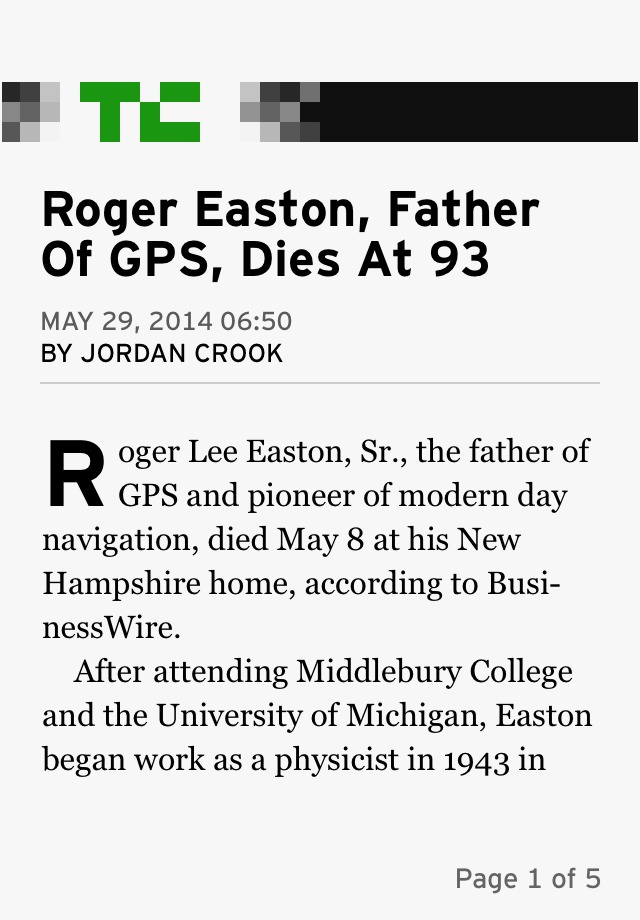 TC

Roger Easton, Father Of GPS, Dies At 93

MAY 29, 2014 06:50
BY JORDAN CROOK

Roger Lee Easton, Sr., the father of GPS and pioneer of modern day navigation, died May 8 at his New Hampshire home, according to BusinessWire.

After attending Middlebury College and the University of Michigan, Easton began work as a physicist in 1943 in

Page 1 of 5